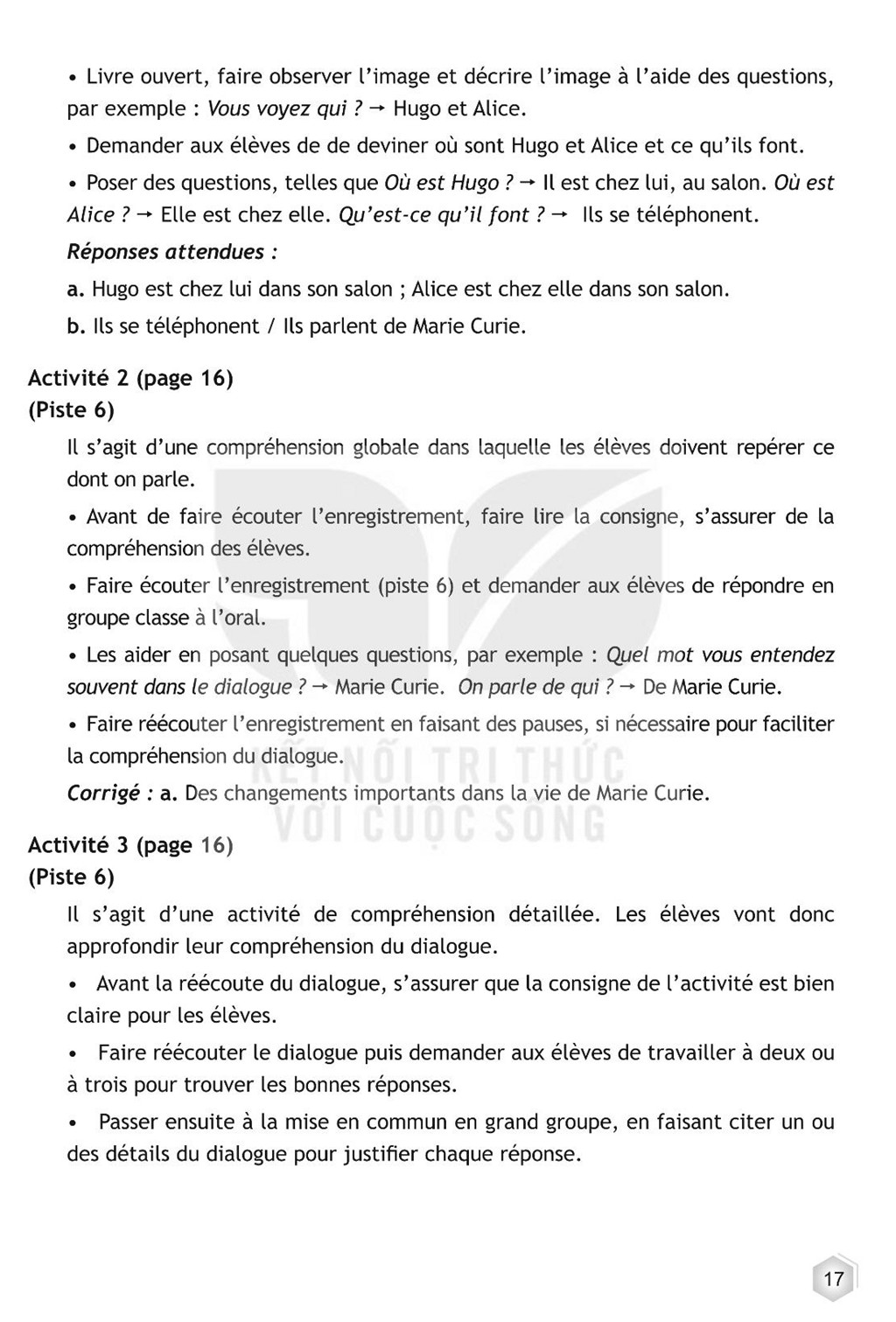 • Livre ouvert, faire observer l'image et décrire l'image à l'aide des questions, par exemple : Vous voyez qui ? → Hugo et Alice.

• Demander aux élèves de de deviner où sont Hugo et Alice et ce qu'ils font.

• Poser des questions, telles que Où est Hugo ? → Il est chez lui, au salon. Où est Alice ? → Elle est chez elle. Qu'est-ce qu'il font ? → Ils se téléphonent.

Réponses attendues :

a. Hugo est chez lui dans son salon ; Alice est chez elle dans son salon.

b. Ils se téléphonent / Ils parlent de Marie Curie.

Activité 2 (page 16)
(Piste 6)

Il s'agit d'une compréhension globale dans laquelle les élèves doivent repérer ce dont on parle.

• Avant de faire écouter l'enregistrement, faire lire la consigne, s'assurer de la compréhension des élèves.

• Faire écouter l'enregistrement (piste 6) et demander aux élèves de répondre en groupe classe à l'oral.

• Les aider en posant quelques questions, par exemple : Quel mot vous entendez souvent dans le dialogue ? → Marie Curie. On parle de qui ? → De Marie Curie.

• Faire réécouter l'enregistrement en faisant des pauses, si nécessaire pour faciliter la compréhension du dialogue.

Corrigé : a. Des changements importants dans la vie de Marie Curie.

Activité 3 (page 16)
(Piste 6)

Il s'agit d'une activité de compréhension détaillée. Les élèves vont donc approfondir leur compréhension du dialogue.

• Avant la réécoute du dialogue, s'assurer que la consigne de l'activité est bien claire pour les élèves.

• Faire réécouter le dialogue puis demander aux élèves de travailler à deux ou à trois pour trouver les bonnes réponses.

• Passer ensuite à la mise en commun en grand groupe, en faisant citer un ou des détails du dialogue pour justifier chaque réponse.

17

KẾT NỐI TRI THỨC VỚI CUỘC SỐNG